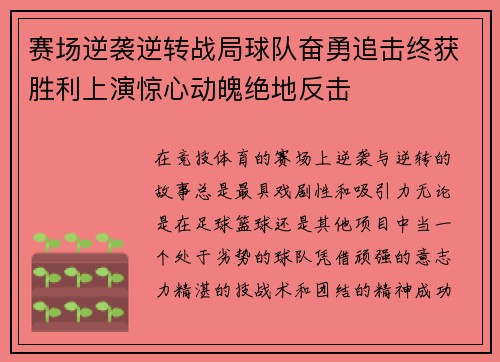 赛场逆袭逆转战局球队奋勇追击终获胜利上演惊心动魄绝地反击

在竞技体育的赛场上逆袭与逆转的故事总是最具戏剧性和吸引力无论是在足球篮球还是其他项目中当一个处于劣势的球队凭借顽强的意志力精湛的技战术和团结的精神成功